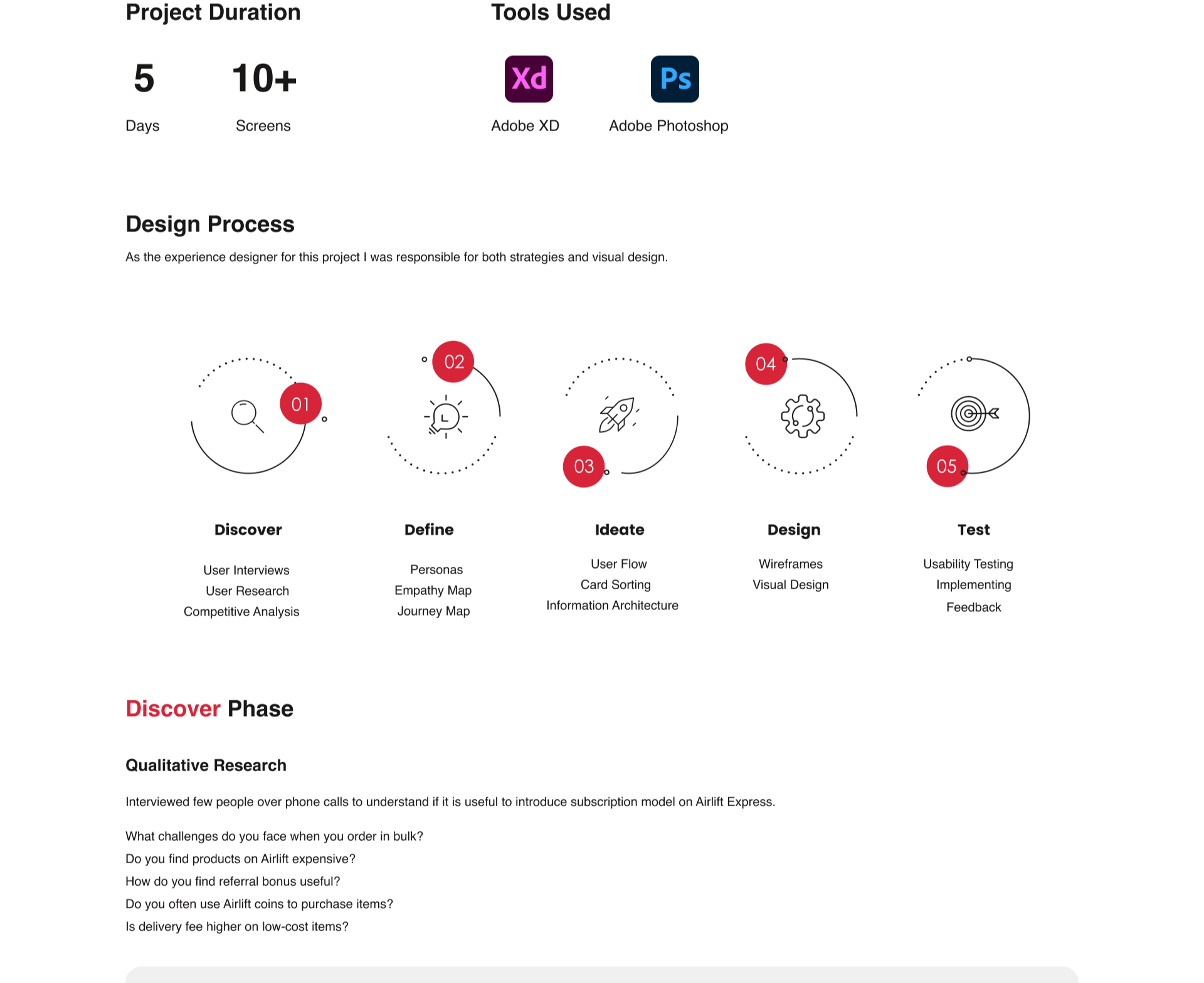 Project Duration

5
Days

10+
Screens

Tools Used

Xd
Adobe XD

Ps
Adobe Photoshop

Design Process

As the experience designer for this project I was responsible for both strategies and visual design.

01
Discover
User Interviews
User Research
Competitive Analysis

02
Define
Personas
Empathy Map
Journey Map

03
Ideate
User Flow
Card Sorting
Information Architecture

04
Design
Wireframes
Visual Design

05
Test
Usability Testing
Implementing
Feedback

Discover Phase

Qualitative Research

Interviewed few people over phone calls to understand if it is useful to introduce subscription model on Airlift Express.

What challenges do you face when you order in bulk?
Do you find products on Airlift expensive?
How do you find referral bonus useful?
Do you often use Airlift coins to purchase items?
Is delivery fee higher on low-cost items?